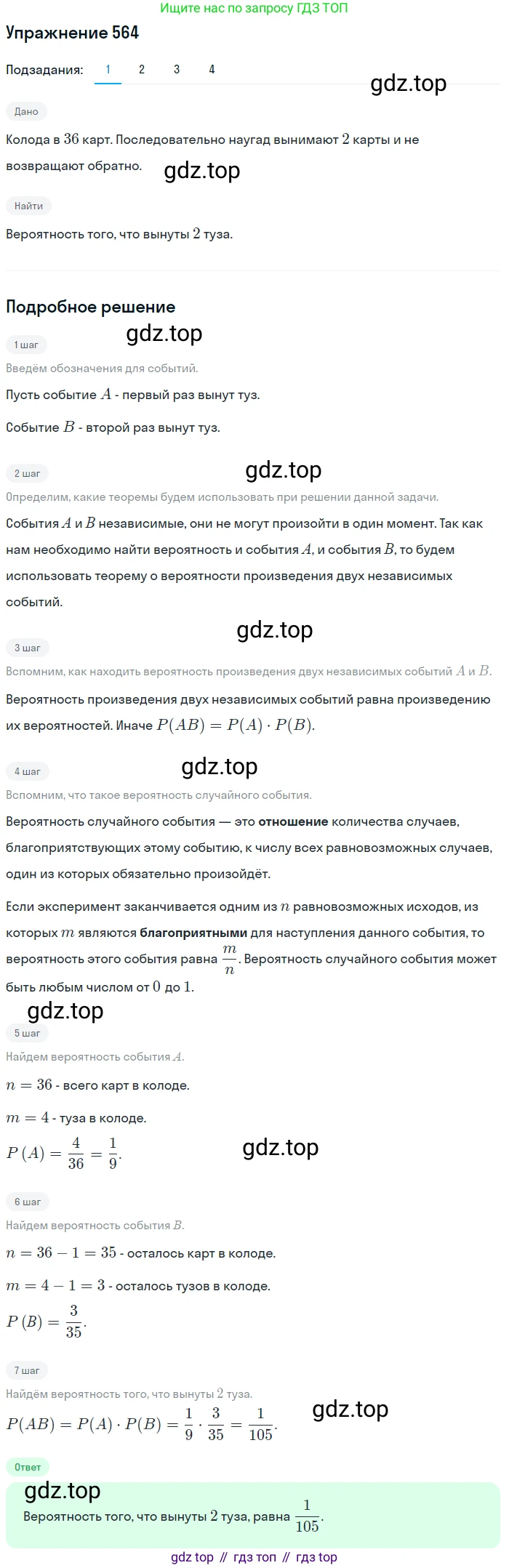 Ищите нас по запросу ГДЗ ТОП

Упражнение 564

Подзадания: 1 2 3 4

gdz.top

Дано

Колода в $36$ карт. Последовательно наугад вынимают $2$ карты и не возвращают обратно.

gdz.top

Найти

Вероятность того, что вынуты $2$ туза.

Подробное решение

gdz.top

1 шаг

Введём обозначения для событий.

Пусть событие $A$ - первый раз вынут туз.

Событие $B$ - второй раз вынут туз.

2 шаг

gdz.top

Определим, какие теоремы будем использовать при решении данной задачи.

События $A$ и $B$ независимые, они не могут произойти в один момент. Так как нам необходимо найти вероятность и события $A$, и события $B$, то будем использовать теорему о вероятности произведения двух независимых событий.

gdz.top

3 шаг

Вспомним, как находить вероятность произведения двух независимых событий $A$ и $B$.

Вероятность произведения двух независимых событий равна произведению их вероятностей. Иначе $P(AB) = P(A) \cdot P(B)$.

4 шаг

gdz.top

Вспомним, что такое вероятность случайного события.

Вероятность случайного события — это отношение количества случаев, благоприятствующих этому событию, к числу всех равновозможных случаев, один из которых обязательно произойдёт.

Если эксперимент заканчивается одним из $n$ равновозможных исходов, из которых $m$ являются благоприятными для наступления данного события, то вероятность этого события равна $\frac{m}{n}$. Вероятность случайного события может быть любым числом от $0$ до $1$.

gdz.top

5 шаг

Найдем вероятность события $A$.

$n = 36$ - всего карт в колоде.

$m = 4$ - туза в колоде.

$P(A) = \frac{4}{36} = \frac{1}{9}$.

gdz.top

6 шаг

Найдем вероятность события $B$.

$n = 36 - 1 = 35$ - осталось карт в колоде.

$m = 4 - 1 = 3$ - осталось тузов в колоде.

$P(B) = \frac{3}{35}$.

7 шаг

Найдём вероятность того, что вынуты $2$ туза.

$P(AB) = P(A) \cdot P(B) = \frac{1}{9} \cdot \frac{3}{35} = \frac{1}{105}$.

gdz.top

Ответ

gdz.top

Вероятность того, что вынуты $2$ туза, равна $\frac{1}{105}$.

gdz top // гдз топ // гдз top